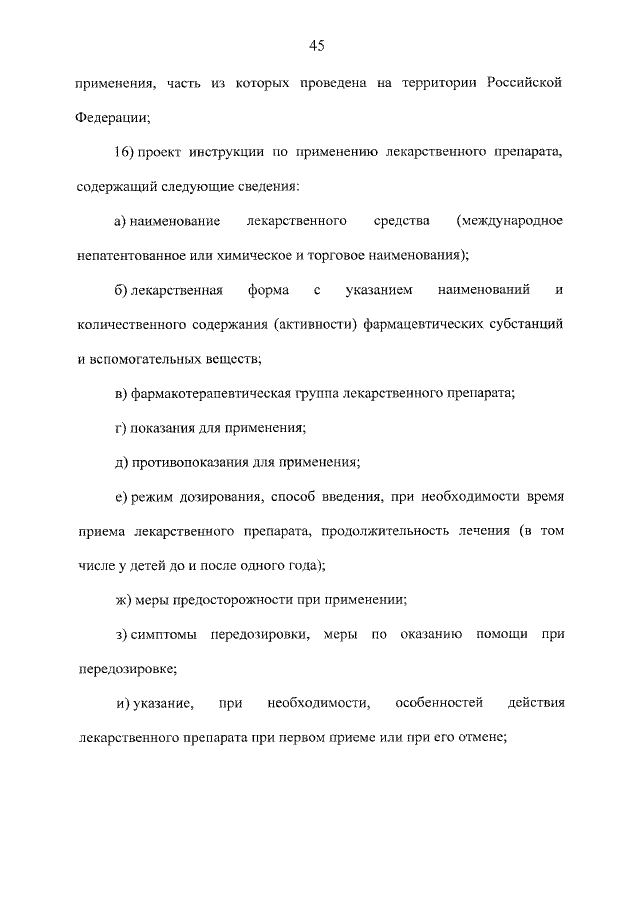 45

применения, часть из которых проведена на территории Российской Федерации;

16) проект инструкции по применению лекарственного препарата, содержащий следующие сведения:

а) наименование лекарственного средства (международное непатентованное или химическое и торговое наименования);

б) лекарственная форма с указанием наименований и количественного содержания (активности) фармацевтических субстанций и вспомогательных веществ;

в) фармакотерапевтическая группа лекарственного препарата;

г) показания для применения;

д) противопоказания для применения;

е) режим дозирования, способ введения, при необходимости время приема лекарственного препарата, продолжительность лечения (в том числе у детей до и после одного года);

ж) меры предосторожности при применении;

з) симптомы передозировки, меры по оказанию помощи при передозировке;

и) указание, при необходимости, особенностей действия лекарственного препарата при первом приеме или при его отмене;